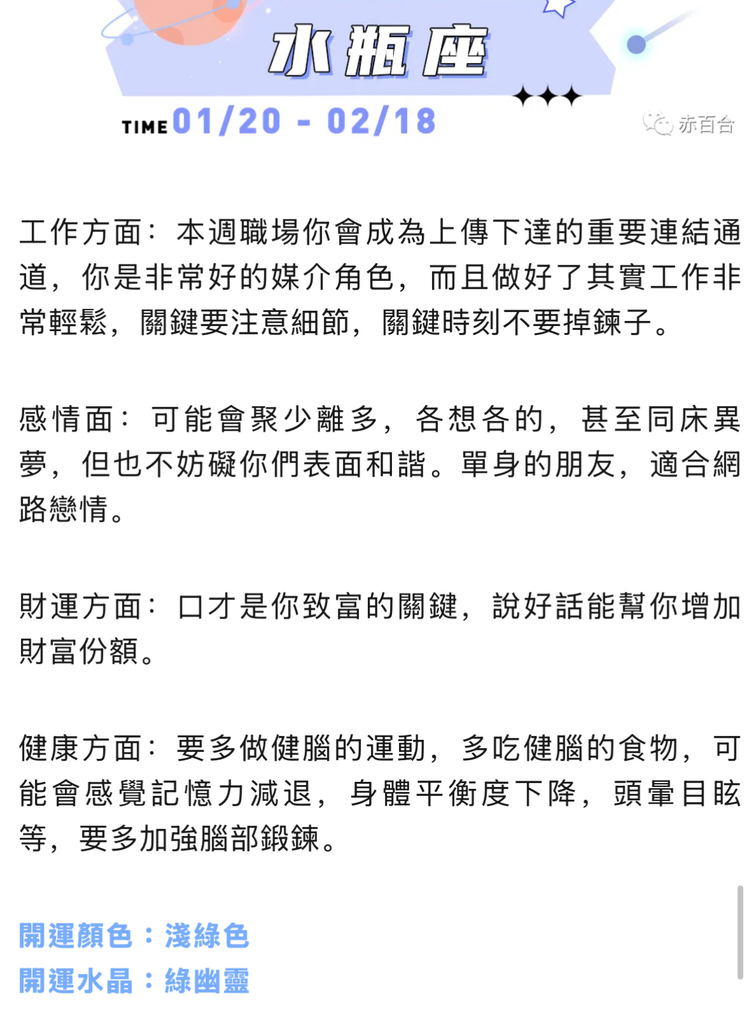 水瓶座

TIME 01/20 - 02/18

赤百合

工作方面：本週職場你會成為上傳下達的重要連結通道，你是非常好的媒介角色，而且做好了其實工作非常輕鬆，關鍵要注意細節，關鍵時刻不要掉鍊子。

感情面：可能會聚少離多，各想各的，甚至同床異夢，但也不妨礙你們表面和諧。單身的朋友，適合網路戀情。

財運方面：口才是你致富的關鍵，說好話能幫你增加財富份額。

健康方面：要多做健腦的運動，多吃健腦的食物，可能會感覺記憶力減退，身體平衡度下降，頭暈目眩等，要多加強腦部鍛鍊。

開運顏色：淺綠色
開運水晶：綠幽靈